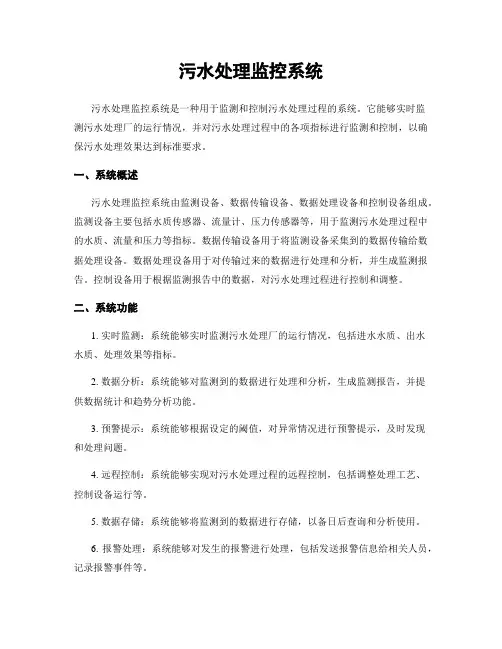 污水处理监控系统

污水处理监控系统是一种用于监测和控制污水处理过程的系统。它能够实时监测污水处理厂的运行情况，并对污水处理过程中的各项指标进行监测和控制，以确保污水处理效果达到标准要求。

一、系统概述

污水处理监控系统由监测设备、数据传输设备、数据处理设备和控制设备组成。监测设备主要包括水质传感器、流量计、压力传感器等，用于监测污水处理过程中的水质、流量和压力等指标。数据传输设备用于将监测设备采集到的数据传输给数据处理设备。数据处理设备用于对传输过来的数据进行处理和分析，并生成监测报告。控制设备用于根据监测报告中的数据，对污水处理过程进行控制和调整。

二、系统功能

1. 实时监测：系统能够实时监测污水处理厂的运行情况，包括进水水质、出水水质、处理效果等指标。

2. 数据分析：系统能够对监测到的数据进行处理和分析，生成监测报告，并提供数据统计和趋势分析功能。

3. 预警提示：系统能够根据设定的阈值，对异常情况进行预警提示，及时发现和处理问题。

4. 远程控制：系统能够实现对污水处理过程的远程控制，包括调整处理工艺、控制设备运行等。

5. 数据存储：系统能够将监测到的数据进行存储，以备日后查询和分析使用。

6. 报警处理：系统能够对发生的报警进行处理，包括发送报警信息给相关人员，记录报警事件等。